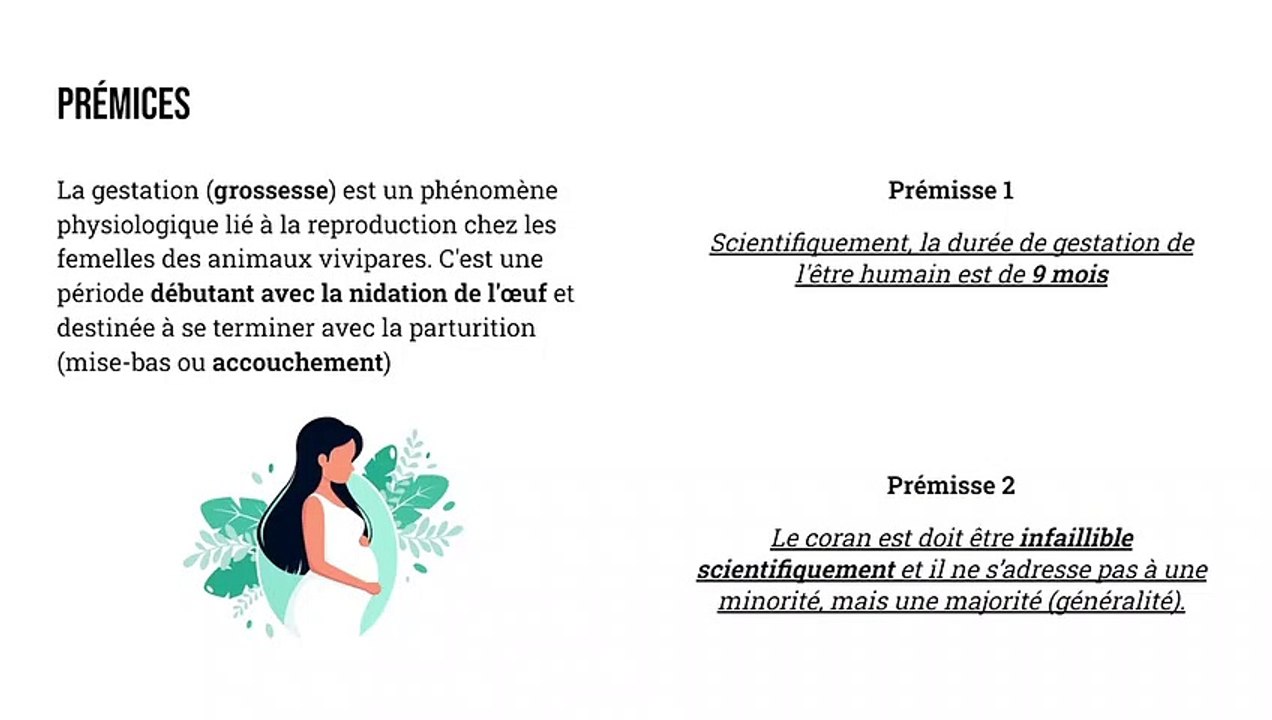 PRÉMICES

La gestation (grossesse) est un phénomène physiologique lié à la reproduction chez les femelles des animaux vivipares. C'est une période débutant avec la nidation de l'œuf et destinée à se terminer avec la parturition (mise-bas ou accouchement)

Prémisse 1

Scientifiquement, la durée de gestation de l'être humain est de 9 mois

Prémisse 2

Le coran est doit être infaillible scientifiquement et il ne s'adresse pas à une minorité, mais une majorité (généralité).